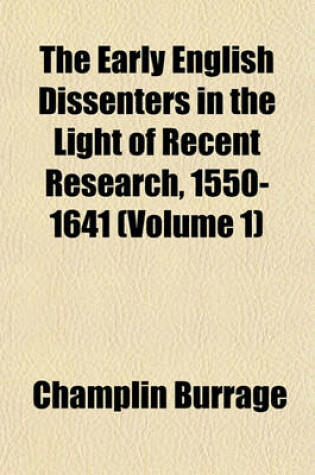 The Early English Dissenters in the Light of Recent Research, 1550-1641 (Volume 1)

Champlin Burrage